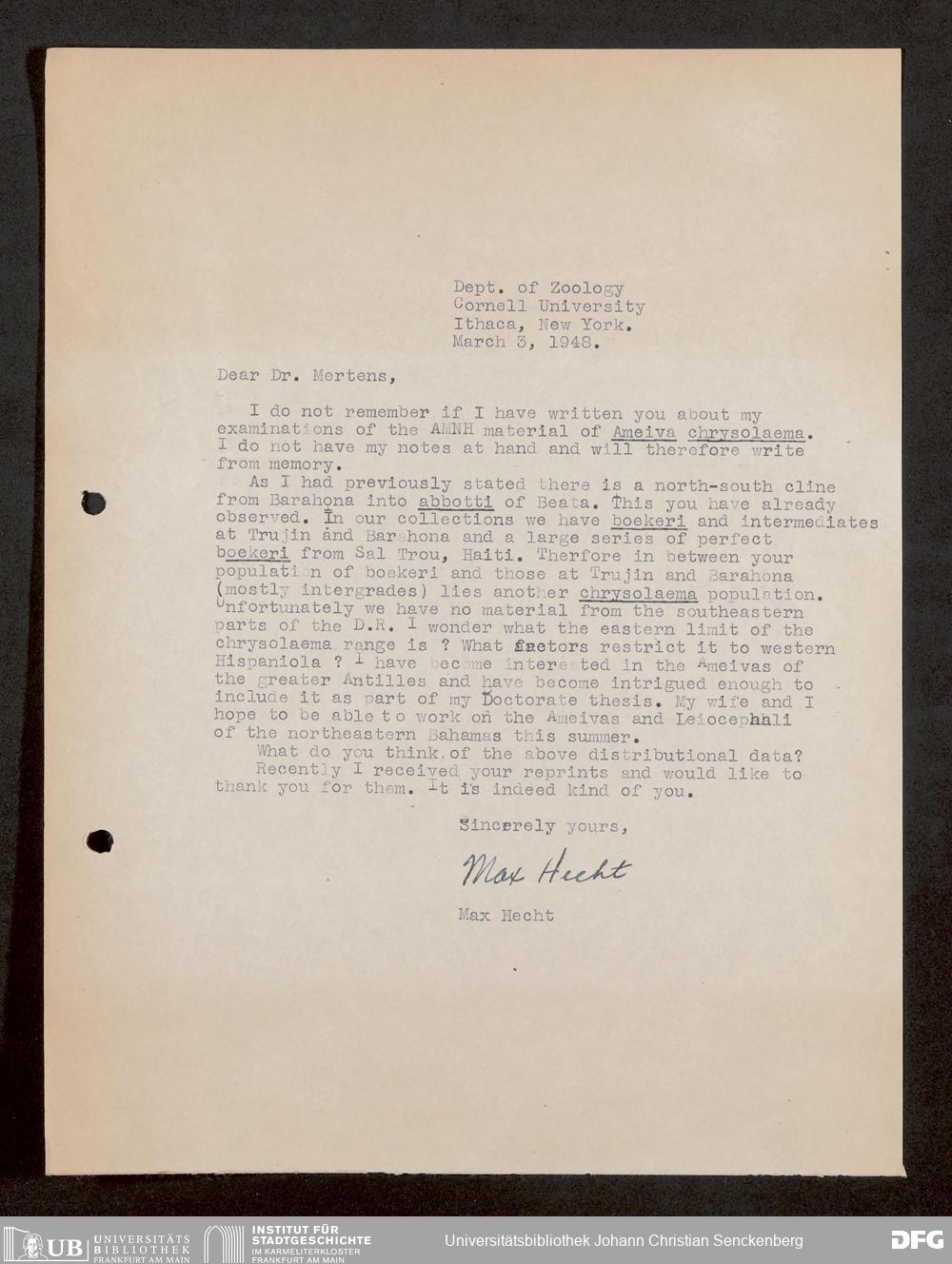 Dept. of Zoology
Cornell University
Ithaca, New York.
March 3, 1948.

Dear Dr. Mertens,

I do not remember if I have written you about my examinations of the AMNH material of Ameiva chrysolaema. I do not have my notes at hand and will therefore write from memory.

As I had previously stated there is a north-south cline from Barahona into abbotti of Beata. This you have already observed. In our collections we have boekeri and intermediates at Trujin and Barahona and a large series of perfect boekeri from Sal Trou, Haiti. Therfore in between your population of boekeri and those at Trujin and Barahona (mostly intergrades) lies another chrysolaema population. Unfortunately we have no material from the southeastern parts of the D.R. I wonder what the eastern limit of the chrysolaema range is ? What factors restrict it to western Hispaniola ? I have become interested in the Ameivas of the greater Antilles and have become intrigued enough to include it as part of my Doctorate thesis. My wife and I hope to be able to work on the Ameivas and Leiocephali of the northeastern Bahamas this summer.

What do you think of the above distributional data?

Recently I received your reprints and would like to thank you for them. It is indeed kind of you.

Sincerely yours,

Max Hecht

Max Hecht

UB UNIVERSITÄTS BIBLIOTHEK FRANKFURT AM MAIN
INSTITUT FÜR STADTGESCHICHTE IM KARMELITERKLOSTER FRANKFURT AM MAIN
Universitätsbibliothek Johann Christian Senckenberg
DFG